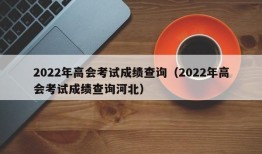 2022年高会考试成绩查询（2022年高会考试成绩查询河北）